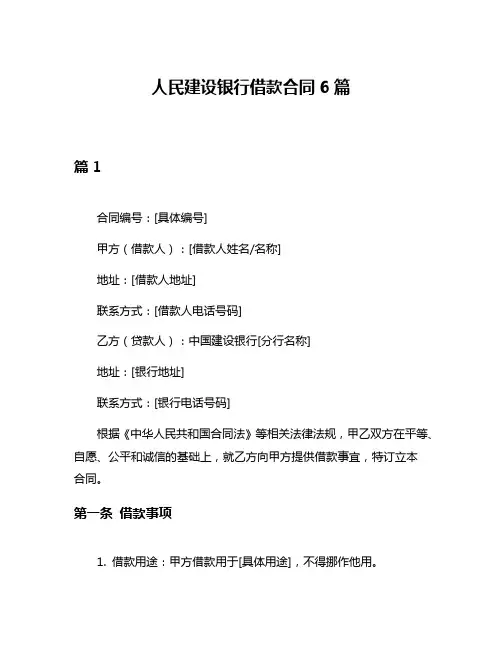 人民建设银行借款合同 6 篇

篇 1

合同编号：[具体编号]

甲方（借款人）：[借款人姓名/名称]

地址：[借款人地址]

联系方式：[借款人电话号码]

乙方（贷款人）：中国建设银行[分行名称]

地址：[银行地址]

联系方式：[银行电话号码]

根据《中华人民共和国合同法》等相关法律法规，甲乙双方在平等、自愿、公平和诚信的基础上，就乙方向甲方提供借款事宜，特订立本合同。

第一条 借款事项

1. 借款用途：甲方借款用于[具体用途]，不得挪作他用。